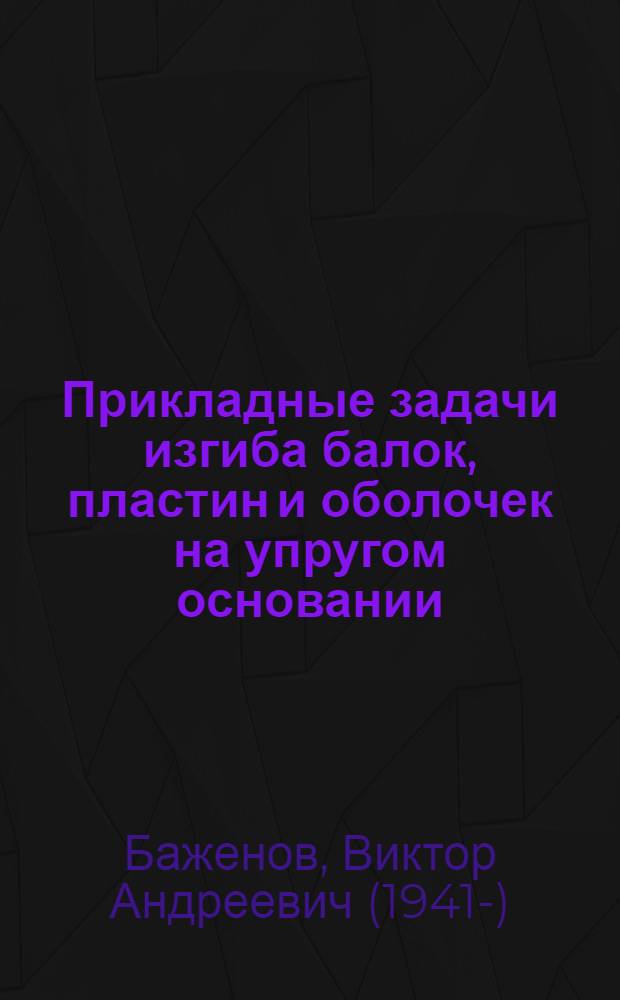 Прикладные задачи изгиба балок, пластин и оболочек на упругом основании

Баженов, Виктор Андреевич (1941-)